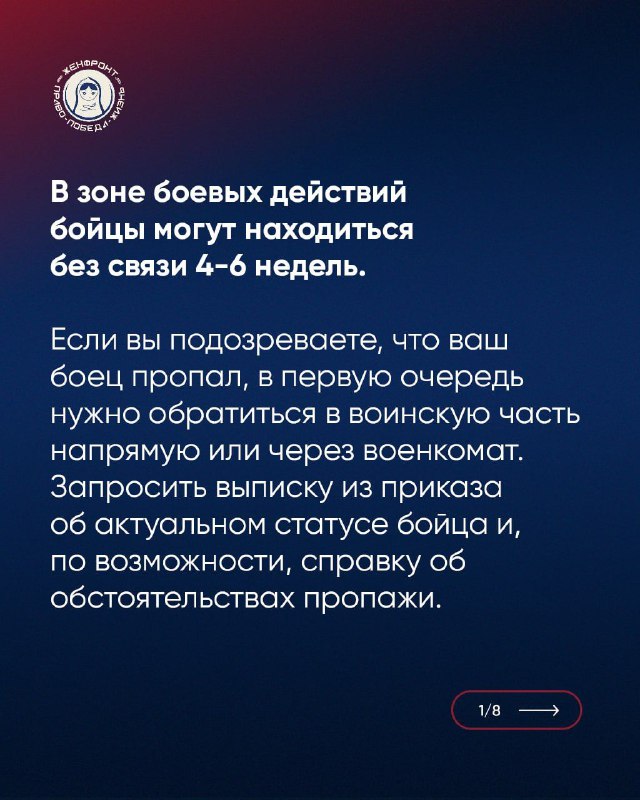 ЖЕНФРОНТ
ПРАВО·ПОБЕДА·ЖИЗНЬ

В зоне боевых действий бойцы могут находиться без связи 4-6 недель.

Если вы подозреваете, что ваш боец пропал, в первую очередь нужно обратиться в воинскую часть напрямую или через военкомат. Запросить выписку из приказа об актуальном статусе бойца и, по возможности, справку об обстоятельствах пропажи.

1/8 ⟶